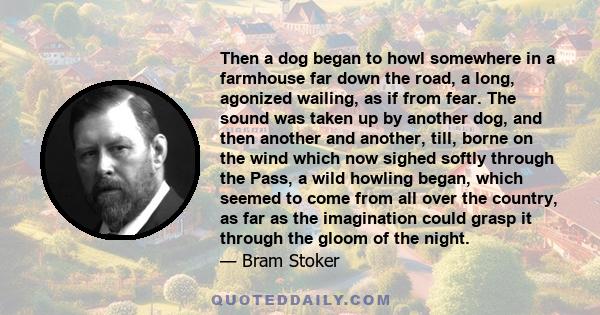 Then a dog began to howl somewhere in a farmhouse far down the road, a long, agonized wailing, as if from fear. The sound was taken up by another dog, and then another and another, till, borne on the wind which now sighed softly through the Pass, a wild howling began, which seemed to come from all over the country, as far as the imagination could grasp it through the gloom of the night.
— Bram Stoker

QUOTEDDAILY.COM